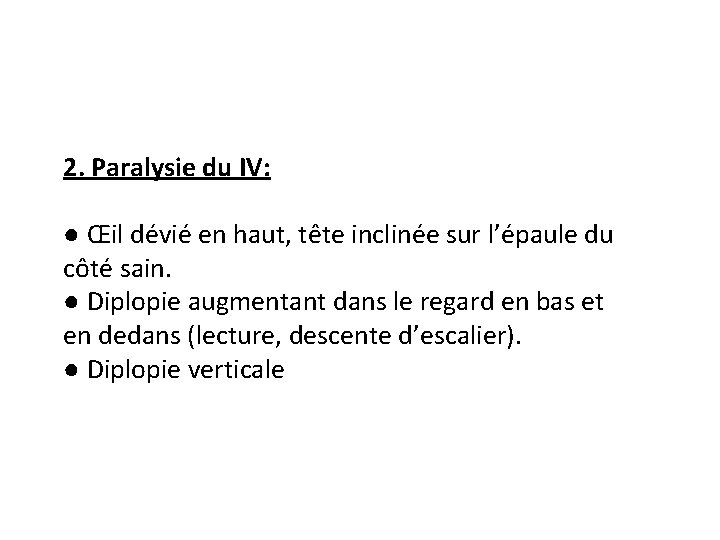 2. Paralysie du IV:

• Œil dévié en haut, tête inclinée sur l'épaule du côté sain.
• Diplopie augmentant dans le regard en bas et en dedans (lecture, descente d'escalier).
• Diplopie verticale